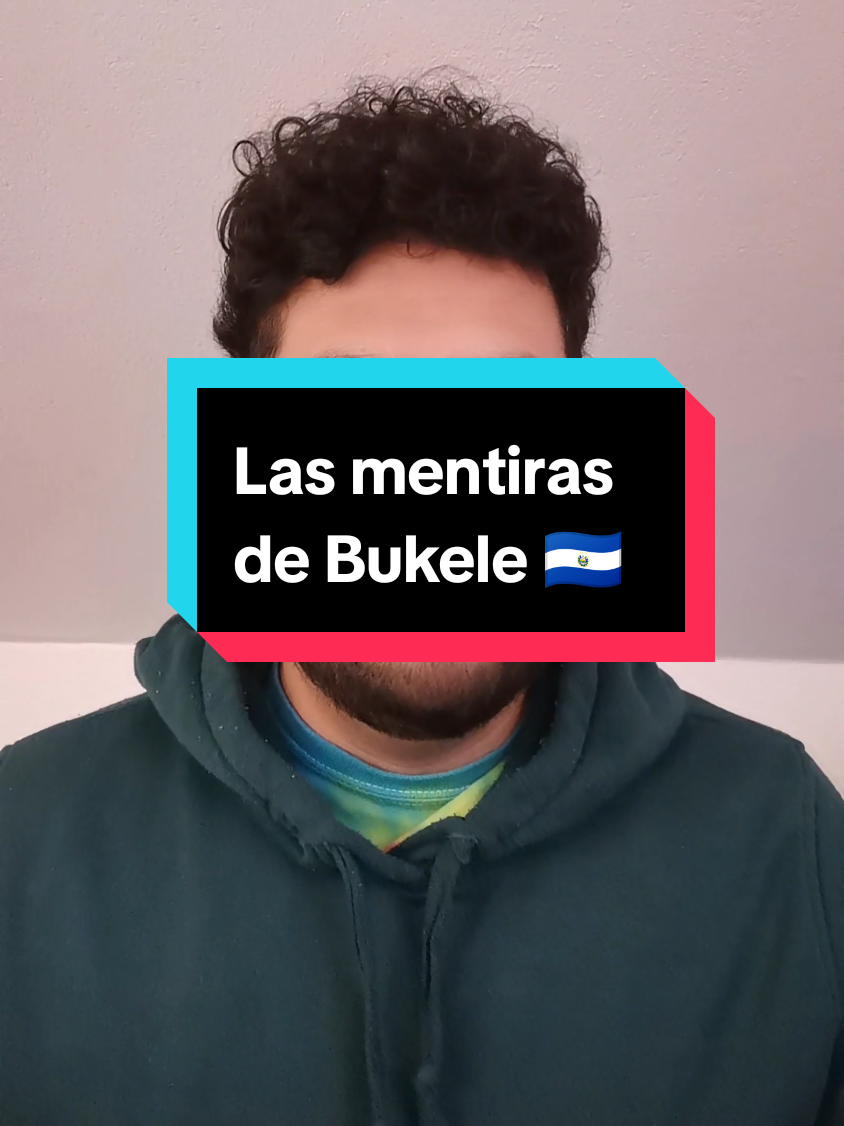 Las mentiras de Bukele 🇸🇻